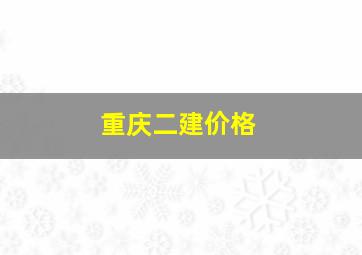 重庆二建价格